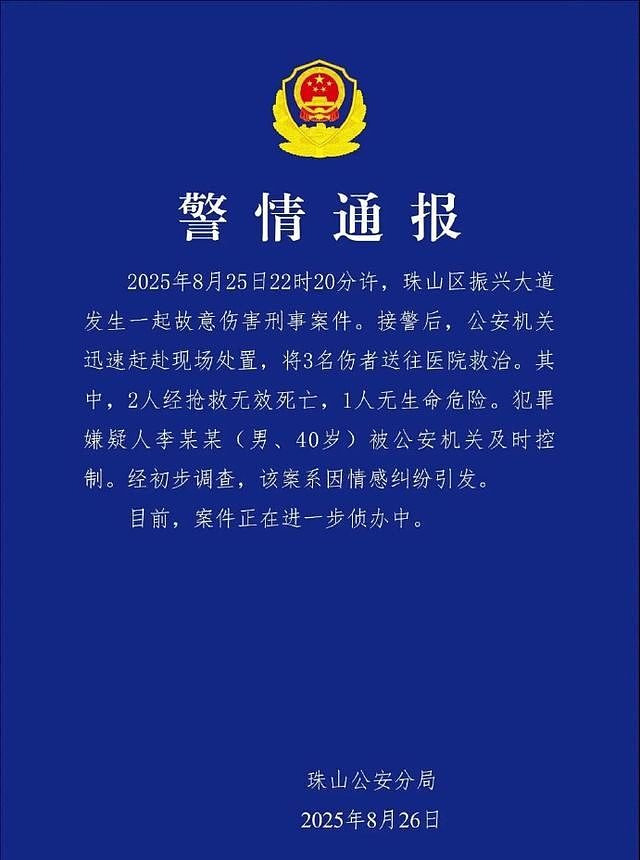 警情通报

2025年8月25日22时20分许，珠山区振兴大道发生一起故意伤害刑事案件。接警后，公安机关迅速赶赴现场处置，将3名伤者送往医院救治。其中，2人经抢救无效死亡，1人无生命危险。犯罪嫌疑人李某某（男、40岁）被公安机关及时控制。经初步调查，该案系因情感纠纷引发。

目前，案件正在进一步侦办中。

珠山公安分局
2025年8月26日